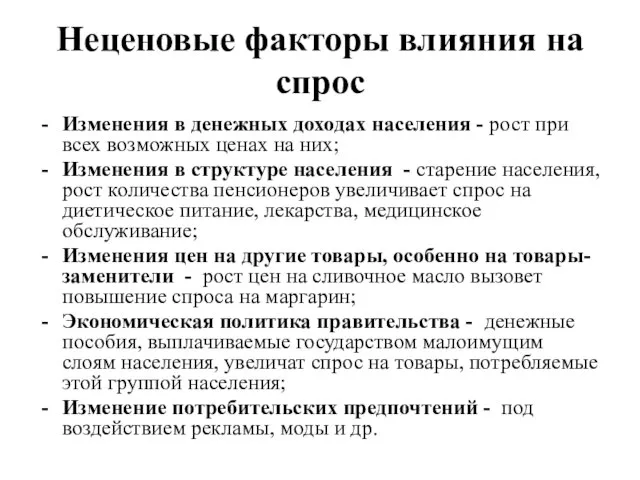 Неценовые факторы влияния на спрос

- Изменения в денежных доходах населения - рост при всех возможных ценах на них;
- Изменения в структуре населения - старение населения, рост количества пенсионеров увеличивает спрос на диетическое питание, лекарства, медицинское обслуживание;
- Изменения цен на другие товары, особенно на товары-заменители - рост цен на сливочное масло вызовет повышение спроса на маргарин;
- Экономическая политика правительства - денежные пособия, выплачиваемые государством малоимущим слоям населения, увеличат спрос на товары, потребляемые этой группой населения;
- Изменение потребительских предпочтений - под воздействием рекламы, моды и др.